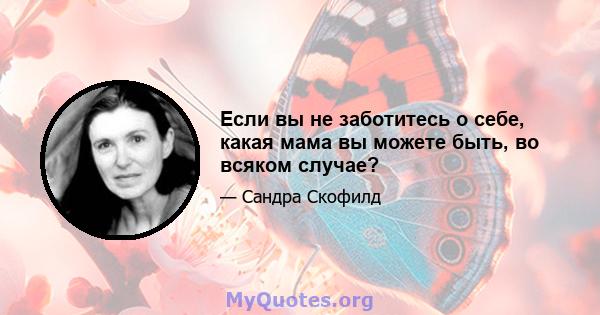 Если вы не заботитесь о себе, какая мама вы можете быть, во всяком случае?

— Сандра Скофилд

MyQuotes.org